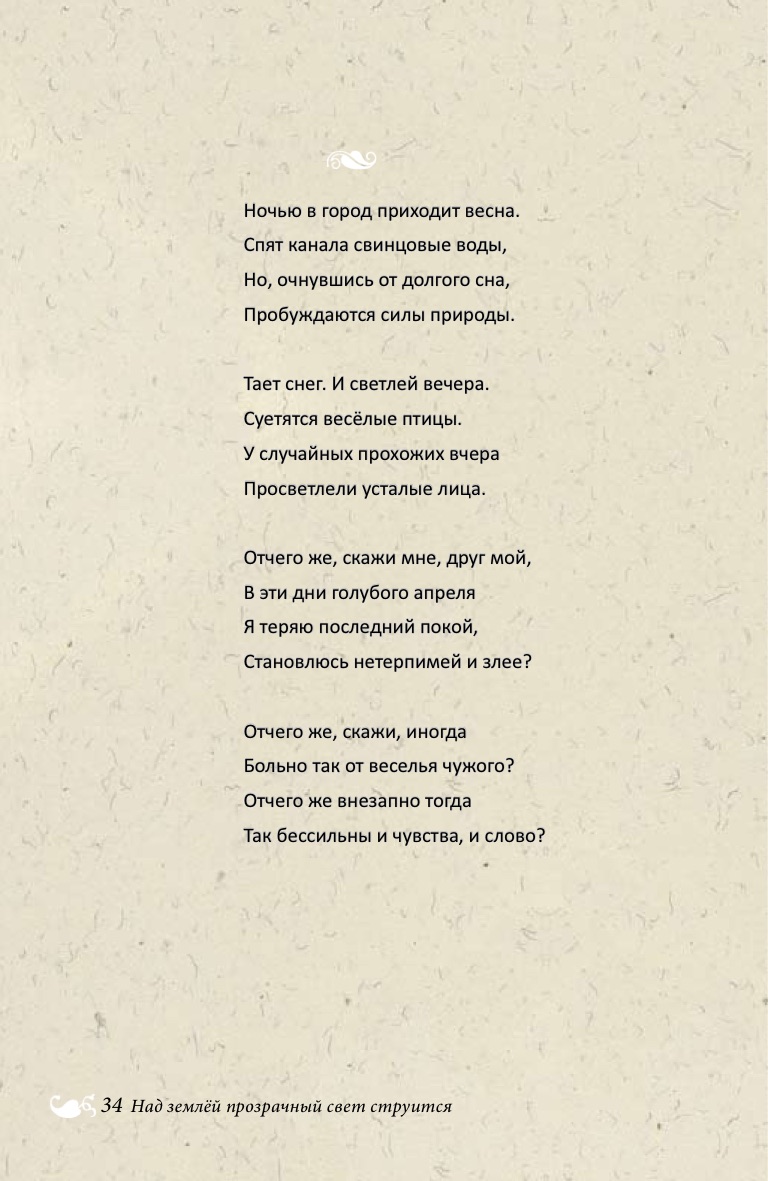 Ночью в город приходит весна.
Спят канала свинцовые воды,
Но, очнувшись от долгого сна,
Пробуждаются силы природы.

Тает снег. И светлей вечера.
Суетятся весёлые птицы.
У случайных прохожих вчера
Просветлели усталые лица.

Отчего же, скажи мне, друг мой,
В эти дни голубого апреля
Я теряю последний покой,
Становлюсь нетерпимей и злее?

Отчего же, скажи, иногда
Больно так от веселья чужого?
Отчего же внезапно тогда
Так бессильны и чувства, и слово?

34 Над землёй прозрачный свет струится